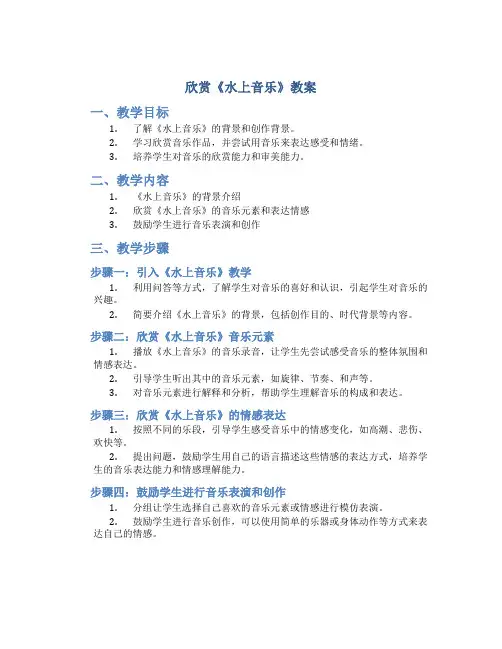 欣赏《水上音乐》教案

一、教学目标

1. 了解《水上音乐》的背景和创作背景。
2. 学习欣赏音乐作品，并尝试用音乐来表达感受和情绪。
3. 培养学生对音乐的欣赏能力和审美能力。

二、教学内容

1. 《水上音乐》的背景介绍
2. 欣赏《水上音乐》的音乐元素和表达情感
3. 鼓励学生进行音乐表演和创作

三、教学步骤

步骤一：引入《水上音乐》教学

1. 利用问答等方式，了解学生对音乐的喜好和认识，引起学生对音乐的兴趣。
2. 简要介绍《水上音乐》的背景，包括创作目的、时代背景等内容。

步骤二：欣赏《水上音乐》音乐元素

1. 播放《水上音乐》的音乐录音，让学生先尝试感受音乐的整体氛围和情感表达。
2. 引导学生听出其中的音乐元素，如旋律、节奏、和声等。
3. 对音乐元素进行解释和分析，帮助学生理解音乐的构成和表达。

步骤三：欣赏《水上音乐》的情感表达

1. 按照不同的乐段，引导学生感受音乐中的情感变化，如高潮、悲伤、欢快等。
2. 提出问题，鼓励学生用自己的语言描述这些情感的表达方式，培养学生的音乐表达能力和情感理解能力。

步骤四：鼓励学生进行音乐表演和创作

1. 分组让学生选择自己喜欢的音乐元素或情感进行模仿表演。
2. 鼓励学生进行音乐创作，可以使用简单的乐器或身体动作等方式来表达自己的情感。